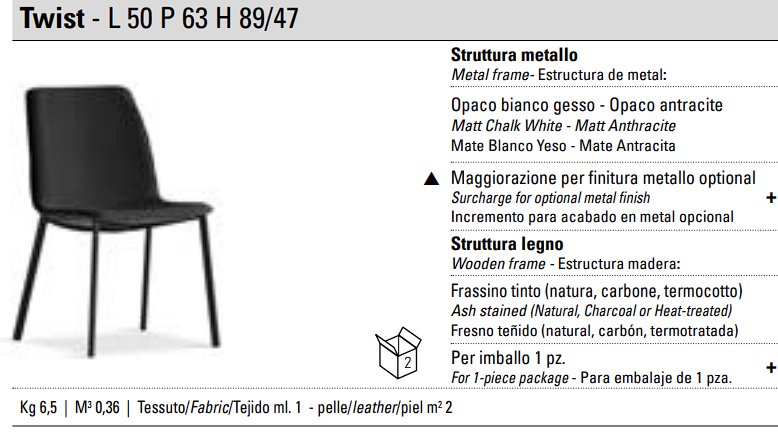 Twist - L 50 P 63 H 89/47

Struttura metallo
Metal frame- Estructura de metal:

Opaco bianco gesso - Opaco antracite
Matt Chalk White - Matt Anthracite
Mate Blanco Yeso - Mate Antracita

▲ Maggiorazione per finitura metallo optional
Surcharge for optional metal finish
Incremento para acabado en metal opcional
+

Struttura legno
Wooden frame - Estructura madera:

Frassino tinto (natura, carbone, termocotto)
Ash stained (Natural, Charcoal or Heat-treated)
Fresno teñido (natural, carbón, termotratada)

2

Per imballo 1 pz.
For 1-piece package - Para embalaje de 1 pza.
+

Kg 6,5 | M³ 0,36 | Tessuto/Fabric/Tejido ml. 1 - pelle/leather/piel m² 2